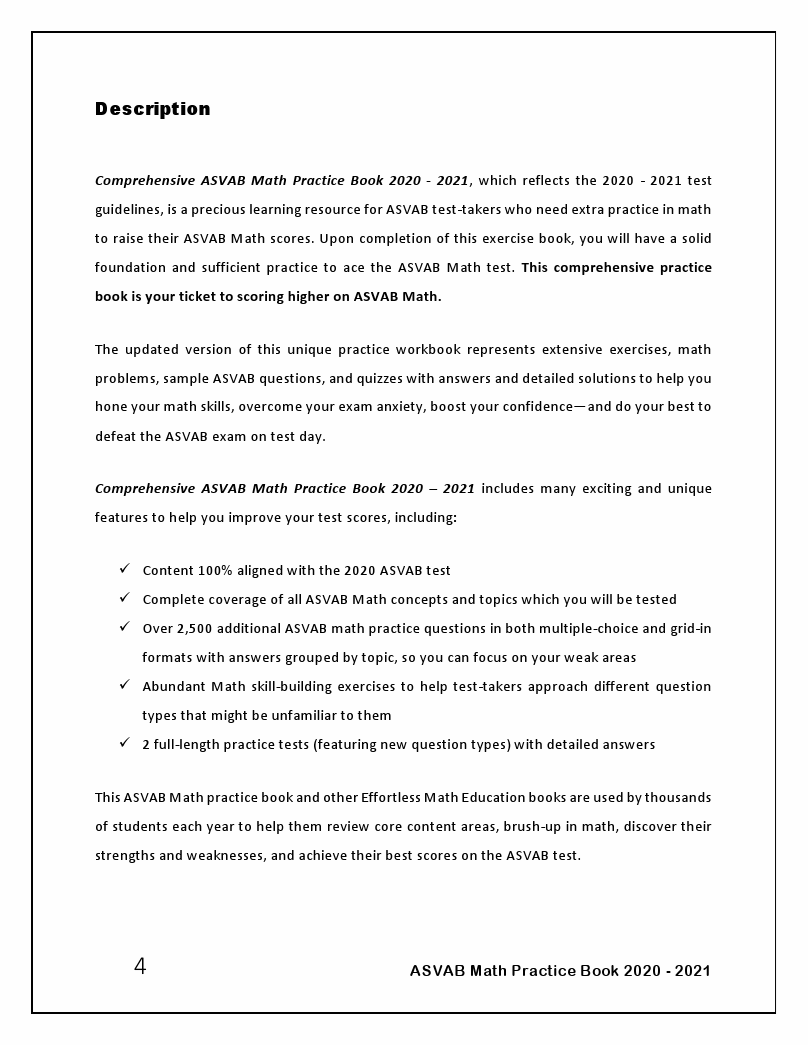 Description

Comprehensive ASVAB Math Practice Book 2020 - 2021, which reflects the 2020 - 2021 test guidelines, is a precious learning resource for ASVAB test-takers who need extra practice in math to raise their ASVAB Math scores. Upon completion of this exercise book, you will have a solid foundation and sufficient practice to ace the ASVAB Math test. This comprehensive practice book is your ticket to scoring higher on ASVAB Math.

The updated version of this unique practice workbook represents extensive exercises, math problems, sample ASVAB questions, and quizzes with answers and detailed solutions to help you hone your math skills, overcome your exam anxiety, boost your confidence—and do your best to defeat the ASVAB exam on test day.

Comprehensive ASVAB Math Practice Book 2020 – 2021 includes many exciting and unique features to help you improve your test scores, including:

✓ Content 100% aligned with the 2020 ASVAB test
✓ Complete coverage of all ASVAB Math concepts and topics which you will be tested
✓ Over 2,500 additional ASVAB math practice questions in both multiple-choice and grid-in formats with answers grouped by topic, so you can focus on your weak areas
✓ Abundant Math skill-building exercises to help test-takers approach different question types that might be unfamiliar to them
✓ 2 full-length practice tests (featuring new question types) with detailed answers

This ASVAB Math practice book and other Effortless Math Education books are used by thousands of students each year to help them review core content areas, brush-up in math, discover their strengths and weaknesses, and achieve their best scores on the ASVAB test.

4 ASVAB Math Practice Book 2020 - 2021